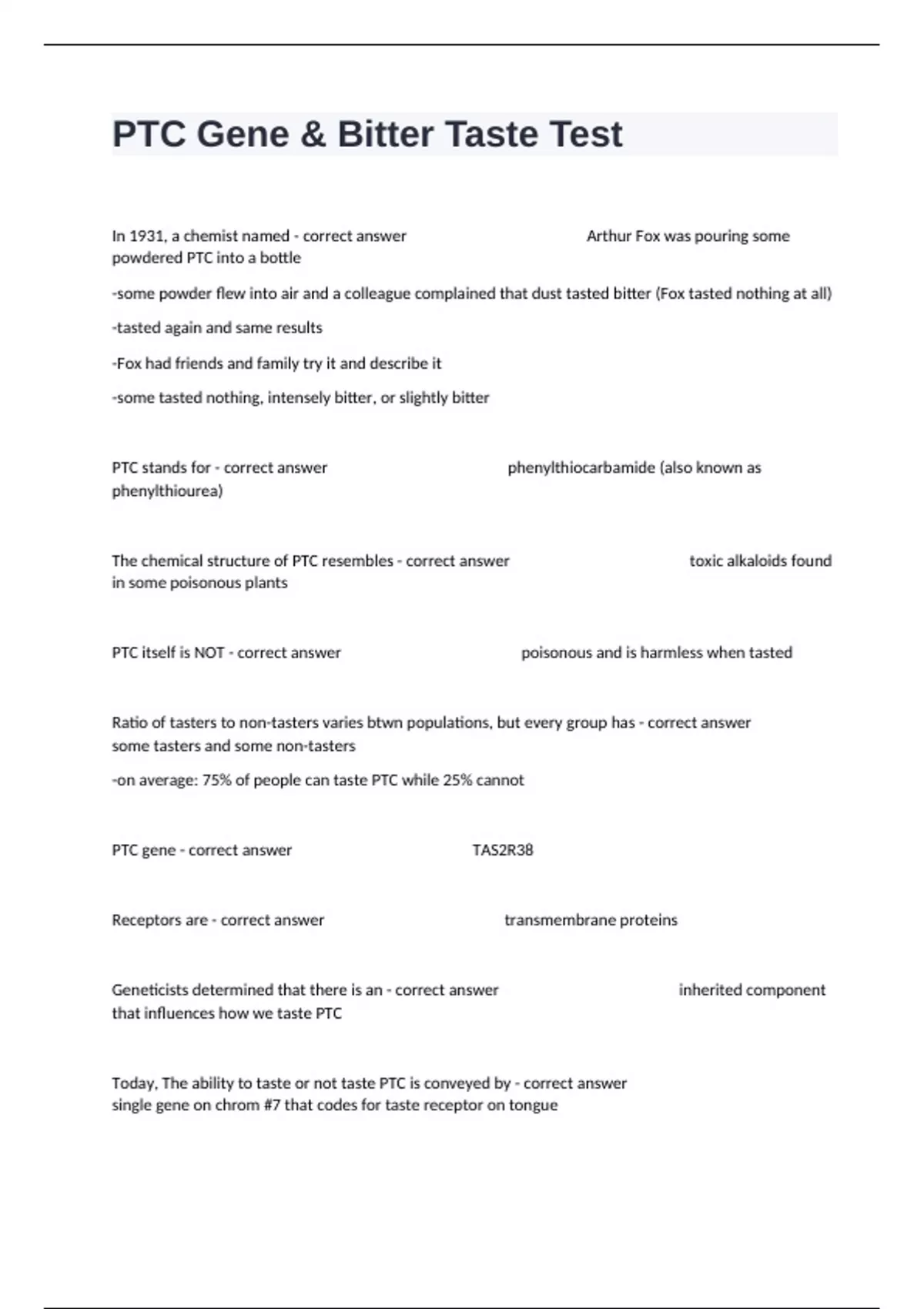 PTC Gene & Bitter Taste Test

In 1931, a chemist named - correct answer Arthur Fox was pouring some powdered PTC into a bottle

-some powder flew into air and a colleague complained that dust tasted bitter (Fox tasted nothing at all)

-tasted again and same results

-Fox had friends and family try it and describe it

-some tasted nothing, intensely bitter, or slightly bitter

PTC stands for - correct answer phenylthiocarbamide (also known as phenylthiourea)

The chemical structure of PTC resembles - correct answer toxic alkaloids found in some poisonous plants

PTC itself is NOT - correct answer poisonous and is harmless when tasted

Ratio of tasters to non-tasters varies btwn populations, but every group has - correct answer some tasters and some non-tasters

-on average: 75% of people can taste PTC while 25% cannot

PTC gene - correct answer TAS2R38

Receptors are - correct answer transmembrane proteins

Geneticists determined that there is an - correct answer inherited component that influences how we taste PTC

Today, The ability to taste or not taste PTC is conveyed by - correct answer single gene on chrom #7 that codes for taste receptor on tongue